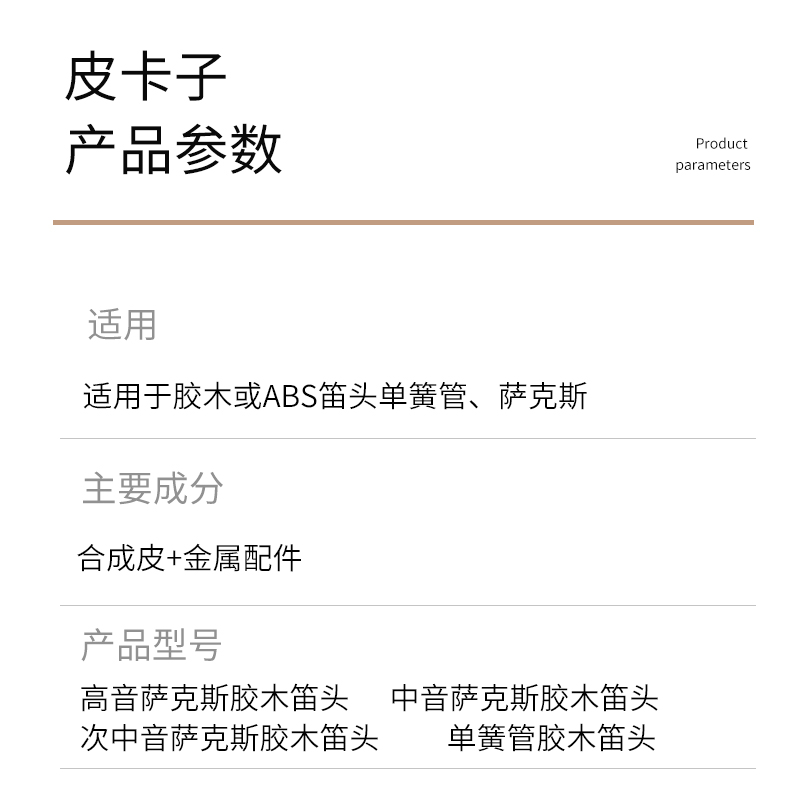 皮卡子
产品参数

Product parameters

适用

适用于胶木或ABS笛头单簧管、萨克斯

主要成分

合成皮+金属配件

产品型号

高音萨克斯胶木笛头　中音萨克斯胶木笛头
次中音萨克斯胶木笛头　单簧管胶木笛头